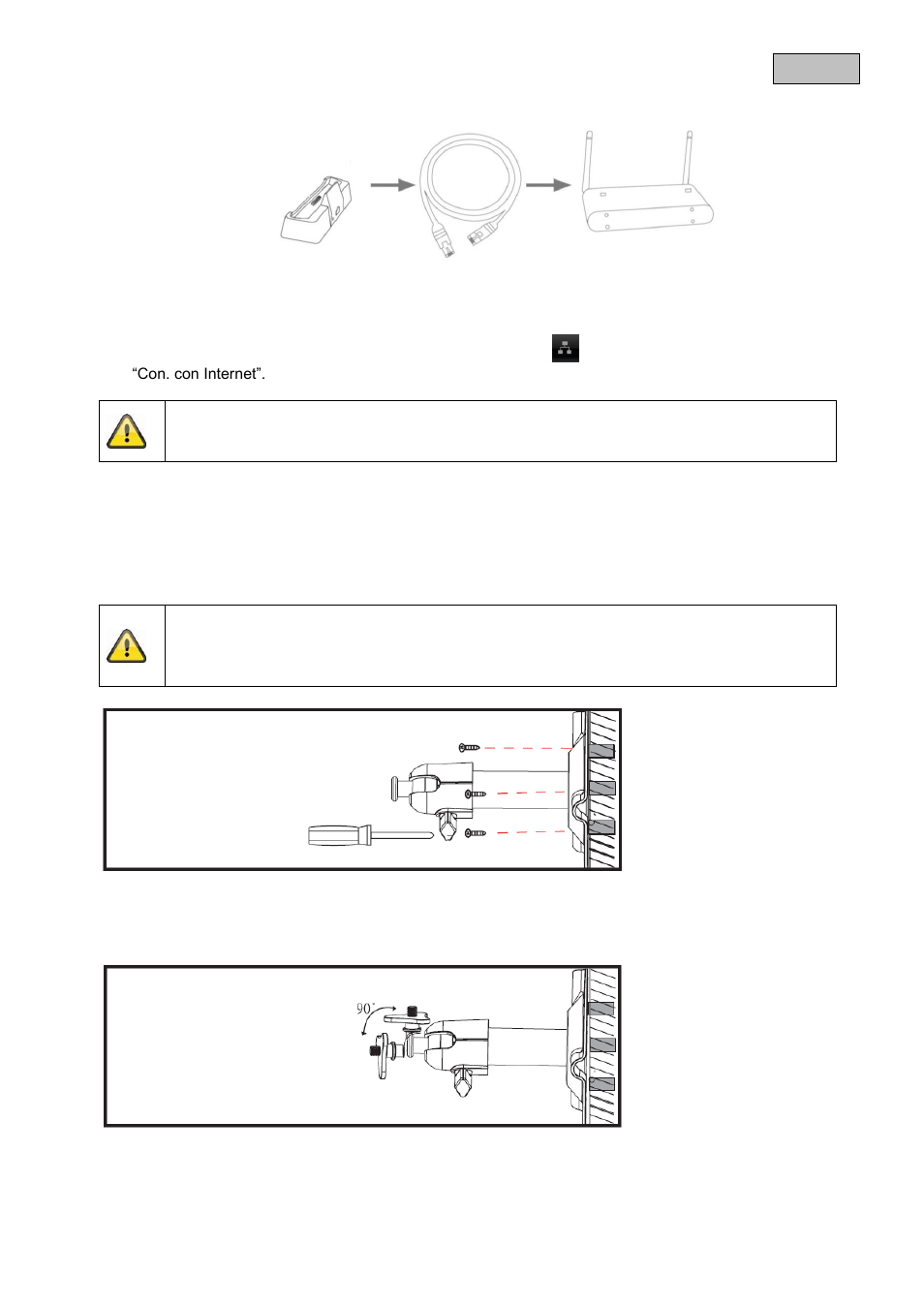 “Con. con Internet”.

90°